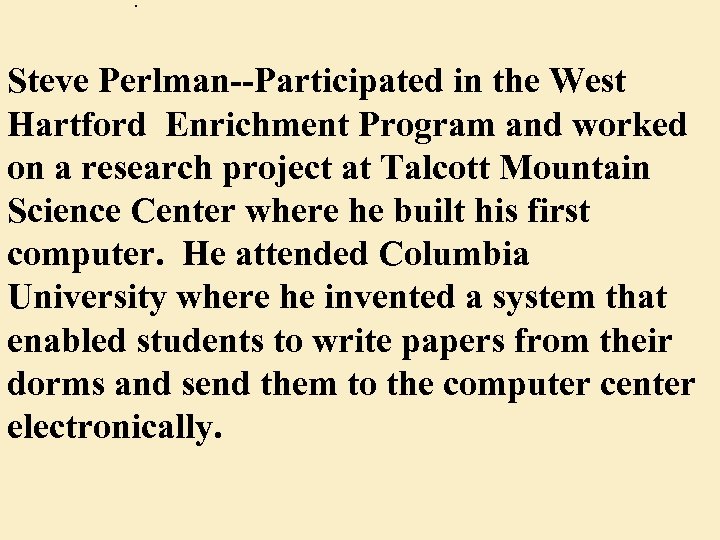 Steve Perlman--Participated in the West Hartford Enrichment Program and worked on a research project at Talcott Mountain Science Center where he built his first computer. He attended Columbia University where he invented a system that enabled students to write papers from their dorms and send them to the computer center electronically.